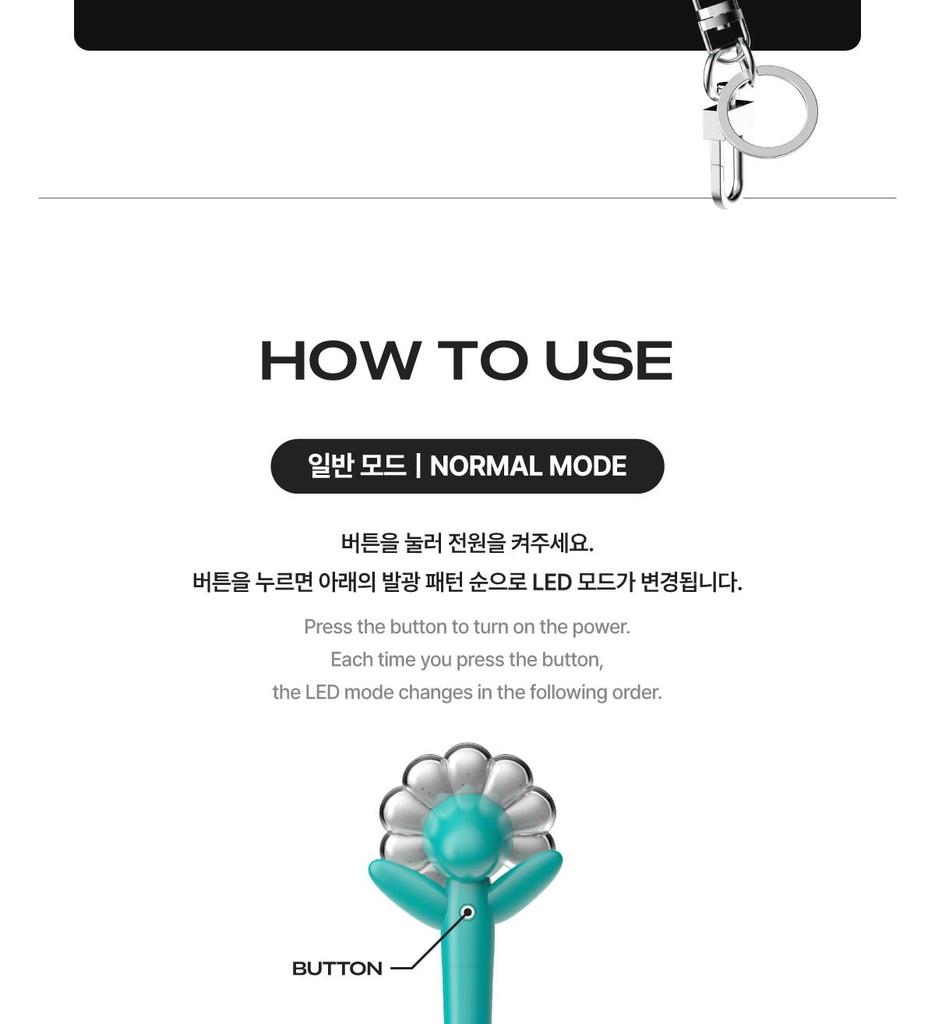 HOW TO USE

일반 모드 | NORMAL MODE

버튼을 눌러 전원을 켜주세요.
버튼을 누르면 아래의 발광 패턴 순으로 LED 모드가 변경됩니다.

Press the button to turn on the power.
Each time you press the button,
the LED mode changes in the following order.

BUTTON